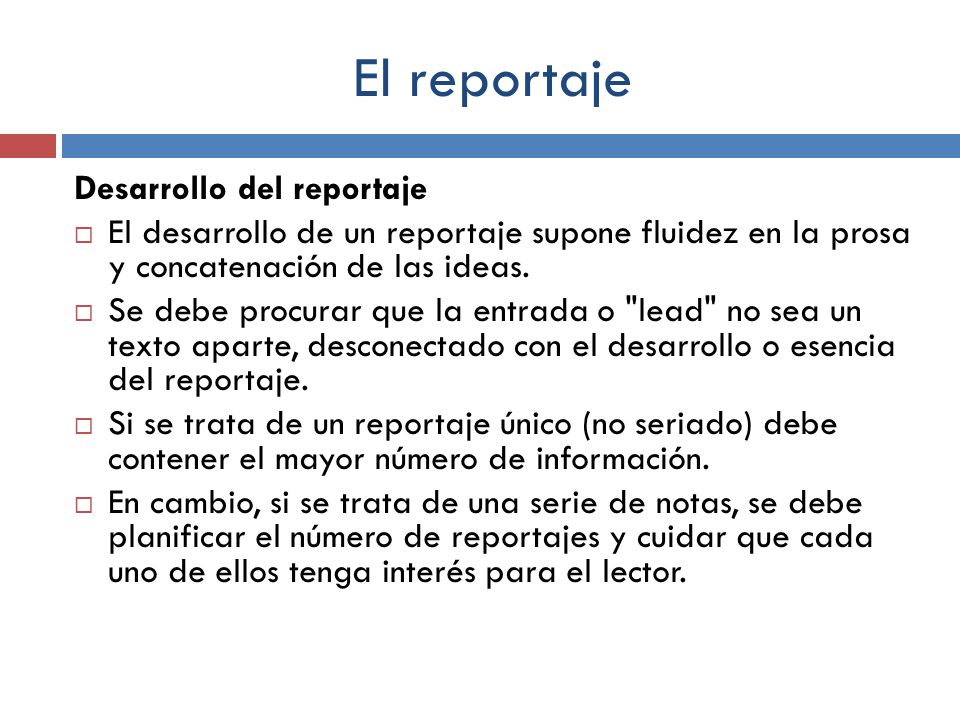 El reportaje

Desarrollo del reportaje

□ El desarrollo de un reportaje supone fluidez en la prosa y concatenación de las ideas.

□ Se debe procurar que la entrada o "lead" no sea un texto aparte, desconectado con el desarrollo o esencia del reportaje.

□ Si se trata de un reportaje único (no seriado) debe contener el mayor número de información.

□ En cambio, si se trata de una serie de notas, se debe planificar el número de reportajes y cuidar que cada uno de ellos tenga interés para el lector.